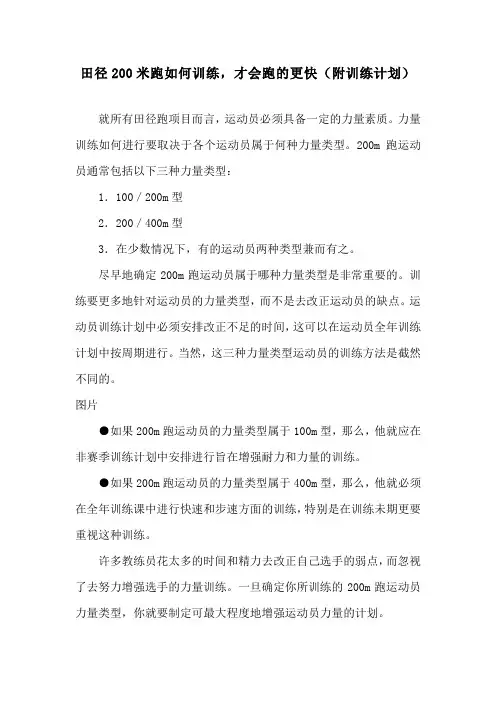 田径 200 米跑如何训练，才会跑的更快（附训练计划）

就所有田径跑项目而言，运动员必须具备一定的力量素质。力量训练如何进行要取决于各个运动员属于何种力量类型。200m 跑运动员通常包括以下三种力量类型：

1．100／200m 型

2．200／400m 型

3．在少数情况下，有的运动员两种类型兼而有之。

尽早地确定 200m 跑运动员属于哪种力量类型是非常重要的。训练要更多地针对运动员的力量类型，而不是去改正运动员的缺点。运动员训练计划中必须安排改正不足的时间，这可以在运动员全年训练计划中按周期进行。当然，这三种力量类型运动员的训练方法是截然不同的。

图片

●如果 200m 跑运动员的力量类型属于 100m 型，那么，他就应在非赛季训练计划中安排进行旨在增强耐力和力量的训练。

●如果 200m 跑运动员的力量类型属于 400m 型，那么，他就必须在全年训练课中进行快速和步速方面的训练，特别是在训练末期更要重视这种训练。

许多教练员花太多的时间和精力去改正自己选手的弱点，而忽视了去努力增强选手的力量训练。一旦确定你所训练的 200m 跑运动员力量类型，你就要制定可最大程度地增强运动员力量的计划。